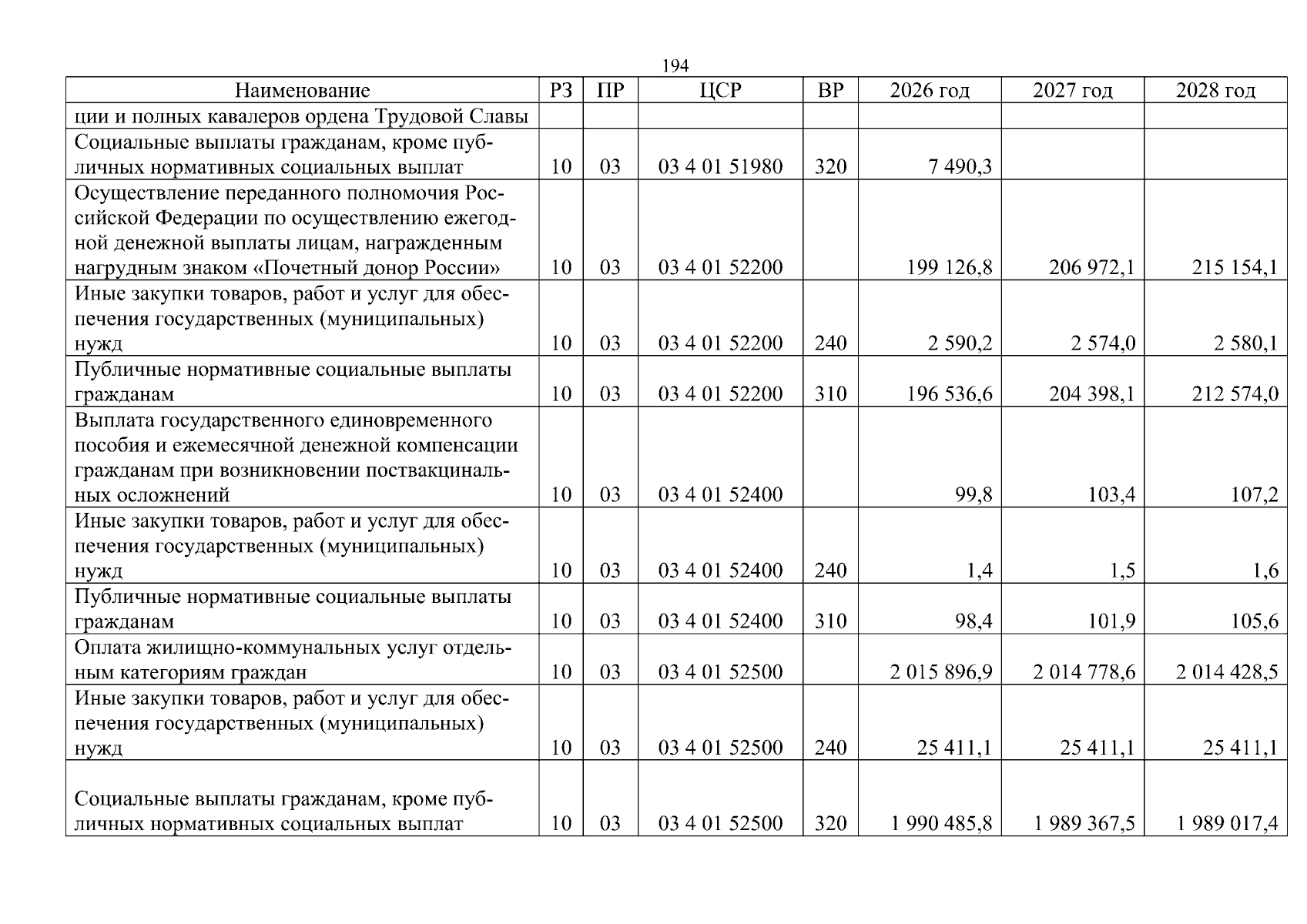 194

| Наименование | РЗ | ПР | ЦСР | ВР | 2026 год | 2027 год | 2028 год |
|---|---|---|---|---|---|---|---|
| ции и полных кавалеров ордена Трудовой Славы | | | | | | | |
| Социальные выплаты гражданам, кроме публичных нормативных социальных выплат | 10 | 03 | 03 4 01 51980 | 320 | 7 490,3 | | |
| Осуществление переданного полномочия Российской Федерации по осуществлению ежегодной денежной выплаты лицам, награжденным нагрудным знаком «Почетный донор России» | 10 | 03 | 03 4 01 52200 | | 199 126,8 | 206 972,1 | 215 154,1 |
| Иные закупки товаров, работ и услуг для обеспечения государственных (муниципальных) нужд | 10 | 03 | 03 4 01 52200 | 240 | 2 590,2 | 2 574,0 | 2 580,1 |
| Публичные нормативные социальные выплаты гражданам | 10 | 03 | 03 4 01 52200 | 310 | 196 536,6 | 204 398,1 | 212 574,0 |
| Выплата государственного единовременного пособия и ежемесячной денежной компенсации гражданам при возникновении поствакцинальных осложнений | 10 | 03 | 03 4 01 52400 | | 99,8 | 103,4 | 107,2 |
| Иные закупки товаров, работ и услуг для обеспечения государственных (муниципальных) нужд | 10 | 03 | 03 4 01 52400 | 240 | 1,4 | 1,5 | 1,6 |
| Публичные нормативные социальные выплаты гражданам | 10 | 03 | 03 4 01 52400 | 310 | 98,4 | 101,9 | 105,6 |
| Оплата жилищно-коммунальных услуг отдельным категориям граждан | 10 | 03 | 03 4 01 52500 | | 2 015 896,9 | 2 014 778,6 | 2 014 428,5 |
| Иные закупки товаров, работ и услуг для обеспечения государственных (муниципальных) нужд | 10 | 03 | 03 4 01 52500 | 240 | 25 411,1 | 25 411,1 | 25 411,1 |
| Социальные выплаты гражданам, кроме публичных нормативных социальных выплат | 10 | 03 | 03 4 01 52500 | 320 | 1 990 485,8 | 1 989 367,5 | 1 989 017,4 |